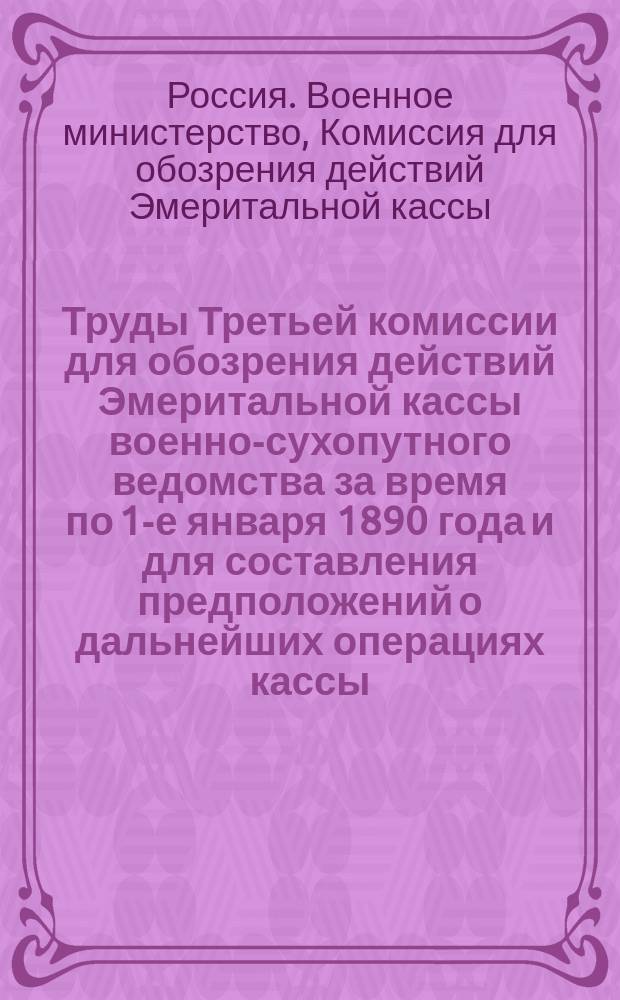 Россия. Военное министерство, Комиссия для обозрения действий Эмеритальной кассы

Труды Третьей комиссии для обозрения действий Эмеритальной кассы военно-сухопутного ведомства за время по 1-е января 1890 года и для составления предположений о дальнейших операциях кассы